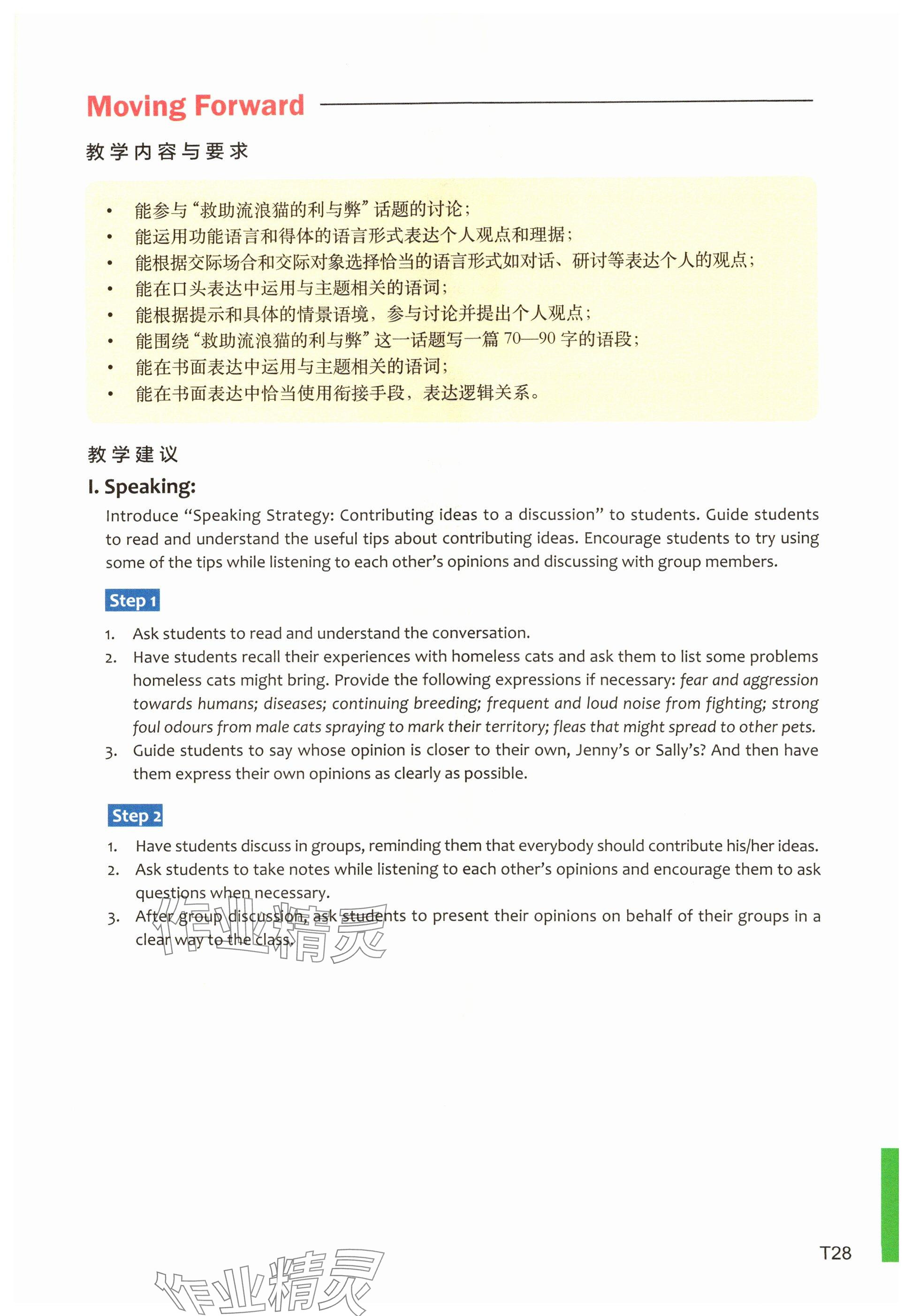 Moving Forward

教学内容与要求

• 能参与“救助流浪猫的利与弊”话题的讨论；
• 能运用功能语言和得体的语言形式表达个人观点和理据；
• 能根据交际场合和交际对象选择恰当的语言形式如对话、研讨等表达个人的观点；
• 能在口头表达中运用与主题相关的语词；
• 能根据提示和具体的情景语境，参与讨论并提出个人观点；
• 能围绕“救助流浪猫的利与弊”这一话题写一篇 70—90 字的语段；
• 能在书面表达中运用与主题相关的语词；
• 能在书面表达中恰当使用衔接手段，表达逻辑关系。

教学建议

I. Speaking:

Introduce “Speaking Strategy: Contributing ideas to a discussion” to students. Guide students to read and understand the useful tips about contributing ideas. Encourage students to try using some of the tips while listening to each other’s opinions and discussing with group members.

Step 1

1. Ask students to read and understand the conversation.
2. Have students recall their experiences with homeless cats and ask them to list some problems homeless cats might bring. Provide the following expressions if necessary: fear and aggression towards humans; diseases; continuing breeding; frequent and loud noise from fighting; strong foul odours from male cats spraying to mark their territory; fleas that might spread to other pets.
3. Guide students to say whose opinion is closer to their own, Jenny’s or Sally’s? And then have them express their own opinions as clearly as possible.

Step 2

1. Have students discuss in groups, reminding them that everybody should contribute his/her ideas.
2. Ask students to take notes while listening to each other’s opinions and encourage them to ask questions when necessary.
3. After group discussion, ask students to present their opinions on behalf of their groups in a clear way to the class.

作业精灵

T28

作业精灵